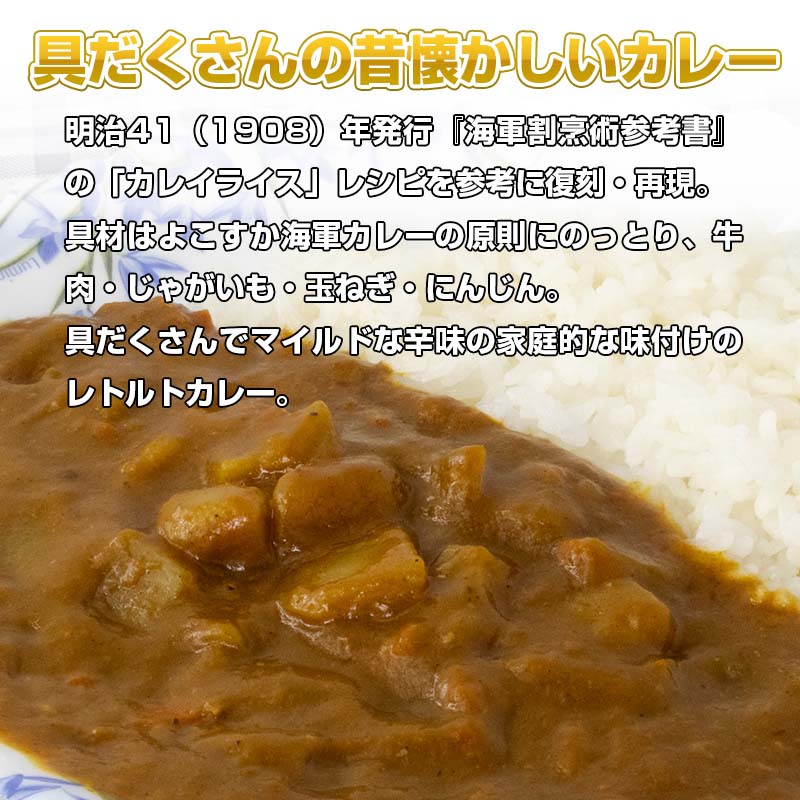 具だくさんの昔懐かしいカレー

明治41（1908）年発行『海軍割烹術参考書』の「カレイライス」レシピを参考に復刻・再現。
具材はよこすか海軍カレーの原則にのっとり、牛肉・じゃがいも・玉ねぎ・にんじん。
具だくさんでマイルドな辛味の家庭的な味付けのレトルトカレー。